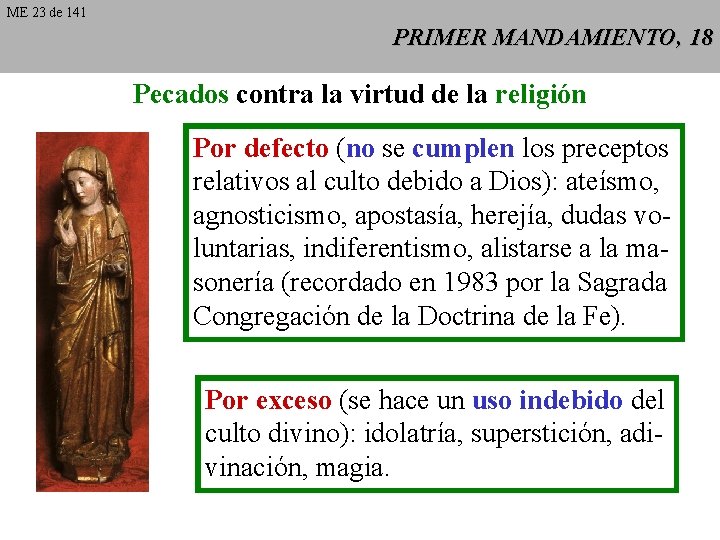 ME 23 de 141

PRIMER MANDAMIENTO, 18

Pecados contra la virtud de la religión

Por defecto (no se cumplen los preceptos relativos al culto debido a Dios): ateísmo, agnosticismo, apostasía, herejía, dudas voluntarias, indiferentismo, alistarse a la masonería (recordado en 1983 por la Sagrada Congregación de la Doctrina de la Fe).

Por exceso (se hace un uso indebido del culto divino): idolatría, superstición, adivinación, magia.